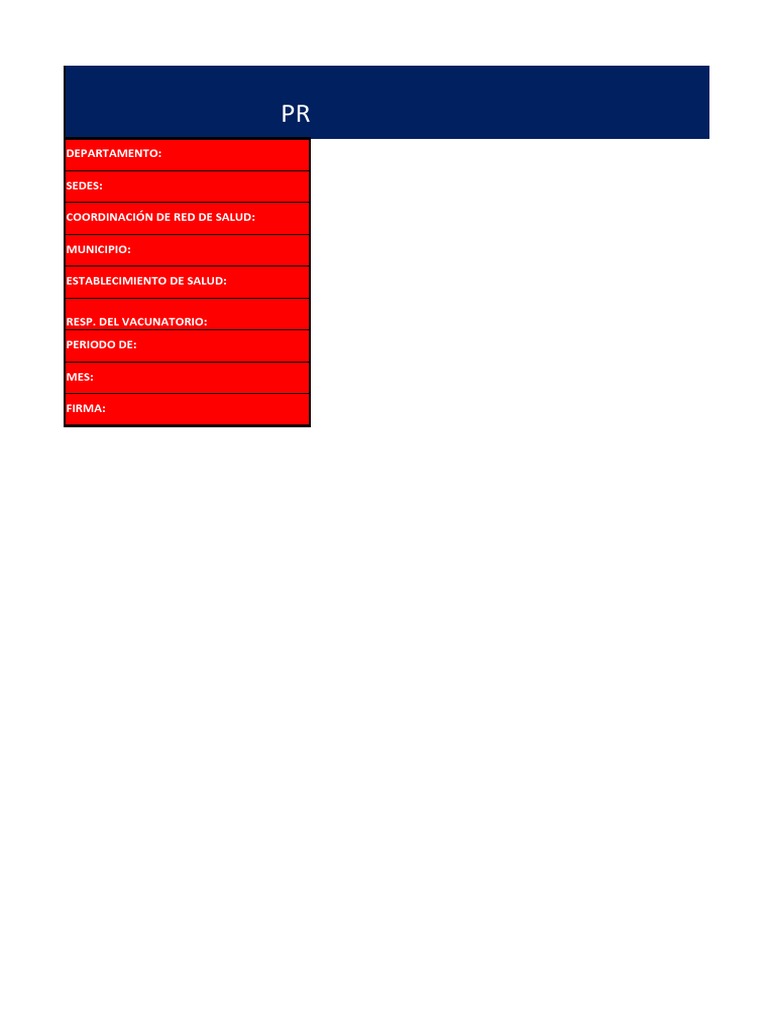 PR

DEPARTAMENTO:

SEDES:

COORDINACIÓN DE RED DE SALUD:

MUNICIPIO:

ESTABLECIMIENTO DE SALUD:

RESP. DEL VACUNATORIO:

PERIODO DE:

MES:

FIRMA: